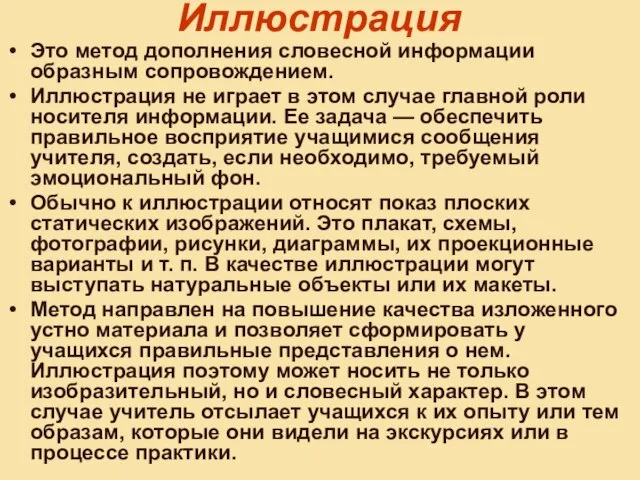 Иллюстрация

• Это метод дополнения словесной информации образным сопровождением.
• Иллюстрация не играет в этом случае главной роли носителя информации. Ее задача — обеспечить правильное восприятие учащимися сообщения учителя, создать, если необходимо, требуемый эмоциональный фон.
• Обычно к иллюстрации относят показ плоских статических изображений. Это плакат, схемы, фотографии, рисунки, диаграммы, их проекционные варианты и т. п. В качестве иллюстрации могут выступать натуральные объекты или их макеты.
• Метод направлен на повышение качества изложенного устно материала и позволяет сформировать у учащихся правильные представления о нем. Иллюстрация поэтому может носить не только изобразительный, но и словесный характер. В этом случае учитель отсылает учащихся к их опыту или тем образам, которые они видели на экскурсиях или в процессе практики.